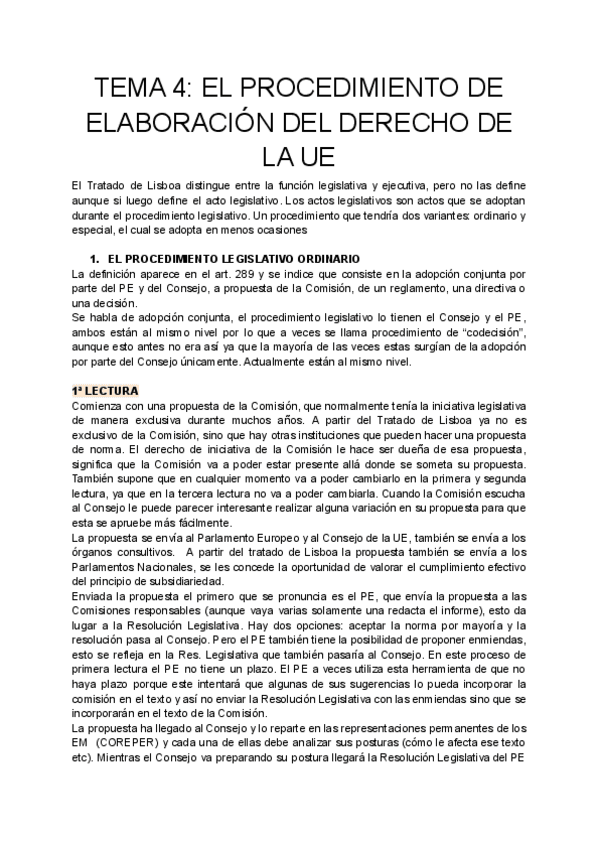 TEMA 4: EL PROCEDIMIENTO DE ELABORACIÓN DEL DERECHO DE LA UE

El Tratado de Lisboa distingue entre la función legislativa y ejecutiva, pero no las define aunque si luego define el acto legislativo. Los actos legislativos son actos que se adoptan durante el procedimiento legislativo. Un procedimiento que tendría dos variantes: ordinario y especial, el cual se adopta en menos ocasiones

1. EL PROCEDIMIENTO LEGISLATIVO ORDINARIO

La definición aparece en el art. 289 y se indice que consiste en la adopción conjunta por parte del PE y del Consejo, a propuesta de la Comisión, de un reglamento, una directiva o una decisión.
Se habla de adopción conjunta, el procedimiento legislativo lo tienen el Consejo y el PE, ambos están al mismo nivel por lo que a veces se llama procedimiento de "codecisión", aunque esto antes no era así ya que la mayoría de las veces estas surgían de la adopción por parte del Consejo únicamente. Actualmente están al mismo nivel.

1ª LECTURA

Comienza con una propuesta de la Comisión, que normalmente tenía la iniciativa legislativa de manera exclusiva durante muchos años. A partir del Tratado de Lisboa ya no es exclusivo de la Comisión, sino que hay otras instituciones que pueden hacer una propuesta de norma. El derecho de iniciativa de la Comisión le hace ser dueña de esa propuesta, significa que la Comisión va a poder estar presente allá donde se someta su propuesta. También supone que en cualquier momento va a poder cambiarlo en la primera y segunda lectura, ya que en la tercera lectura no va a poder cambiarla. Cuando la Comisión escucha al Consejo le puede parecer interesante realizar alguna variación en su propuesta para que esta se apruebe más fácilmente.
La propuesta se envía al Parlamento Europeo y al Consejo de la UE, también se envía a los órganos consultivos. A partir del tratado de Lisboa la propuesta también se envía a los Parlamentos Nacionales, se les concede la oportunidad de valorar el cumplimiento efectivo del principio de subsidiariedad.
Enviada la propuesta el primero que se pronuncia es el PE, que envía la propuesta a las Comisiones responsables (aunque vaya varias solamente una redacta el informe), esto da lugar a la Resolución Legislativa. Hay dos opciones: aceptar la norma por mayoría y la resolución pasa al Consejo. Pero el PE también tiene la posibilidad de proponer enmiendas, esto se refleja en la Res. Legislativa que también pasaría al Consejo. En este proceso de primera lectura el PE no tiene un plazo. El PE a veces utiliza esta herramienta de que no haya plazo porque este intentará que algunas de sus sugerencias lo pueda incorporar la comisión en el texto y así no enviar la Resolución Legislativa con las enmiendas sino que se incorporarán en el texto de la Comisión.
La propuesta ha llegado al Consejo y lo reparte en las representaciones permanentes de los EM (COREPER) y cada una de ellas debe analizar sus posturas (cómo le afecta ese texto etc). Mientras el Consejo va preparando su postura llegará la Resolución Legislativa del PE